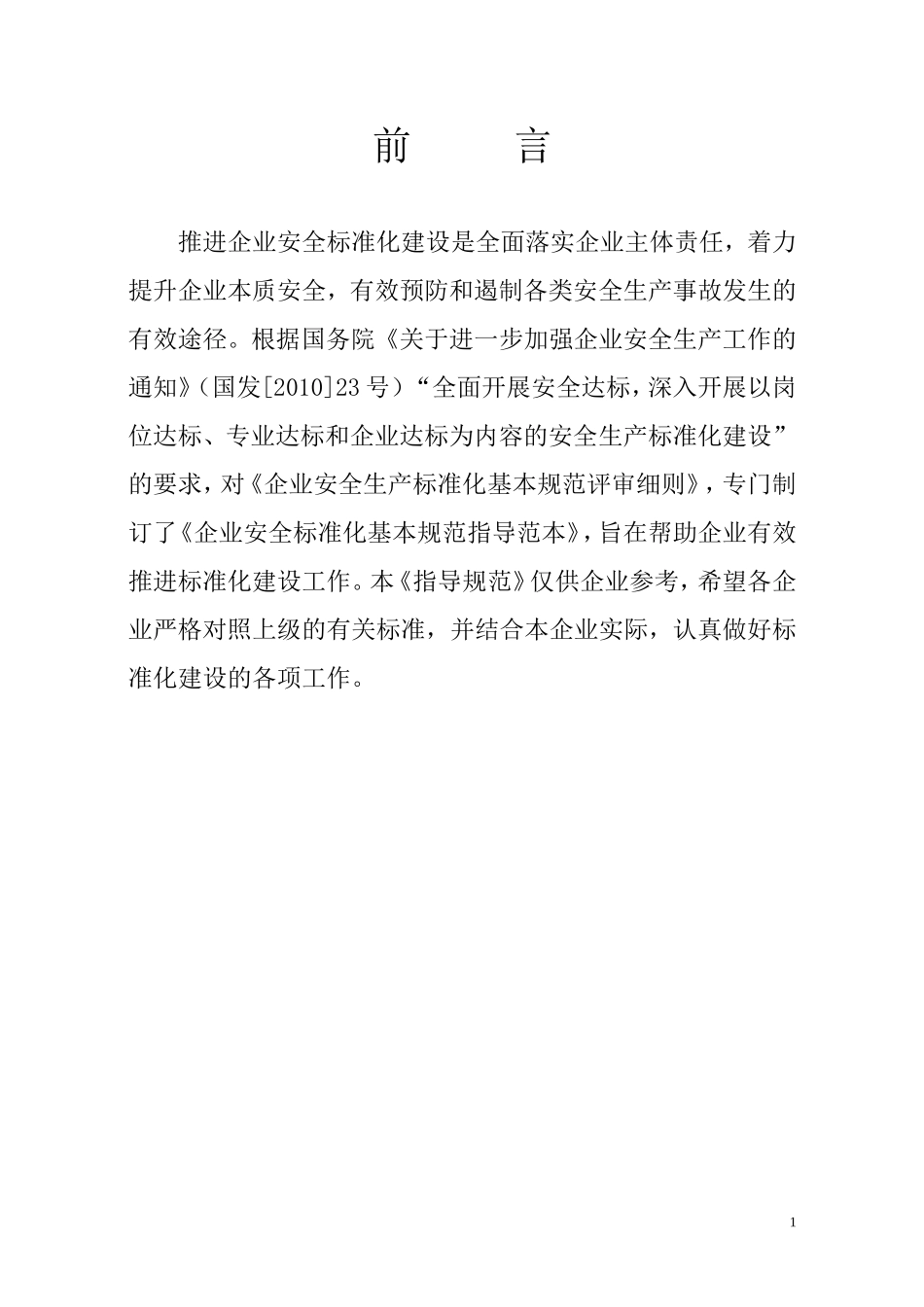 前　　言

推进企业安全标准化建设是全面落实企业主体责任，着力提升企业本质安全，有效预防和遏制各类安全生产事故发生的有效途径。根据国务院《关于进一步加强企业安全生产工作的通知》（国发[2010]23号）“全面开展安全达标，深入开展以岗位达标、专业达标和企业达标为内容的安全生产标准化建设”的要求，对《企业安全生产标准化基本规范评审细则》，专门制订了《企业安全标准化基本规范指导范本》，旨在帮助企业有效推进标准化建设工作。本《指导规范》仅供企业参考，希望各企业严格对照上级的有关标准，并结合本企业实际，认真做好标准化建设的各项工作。

1